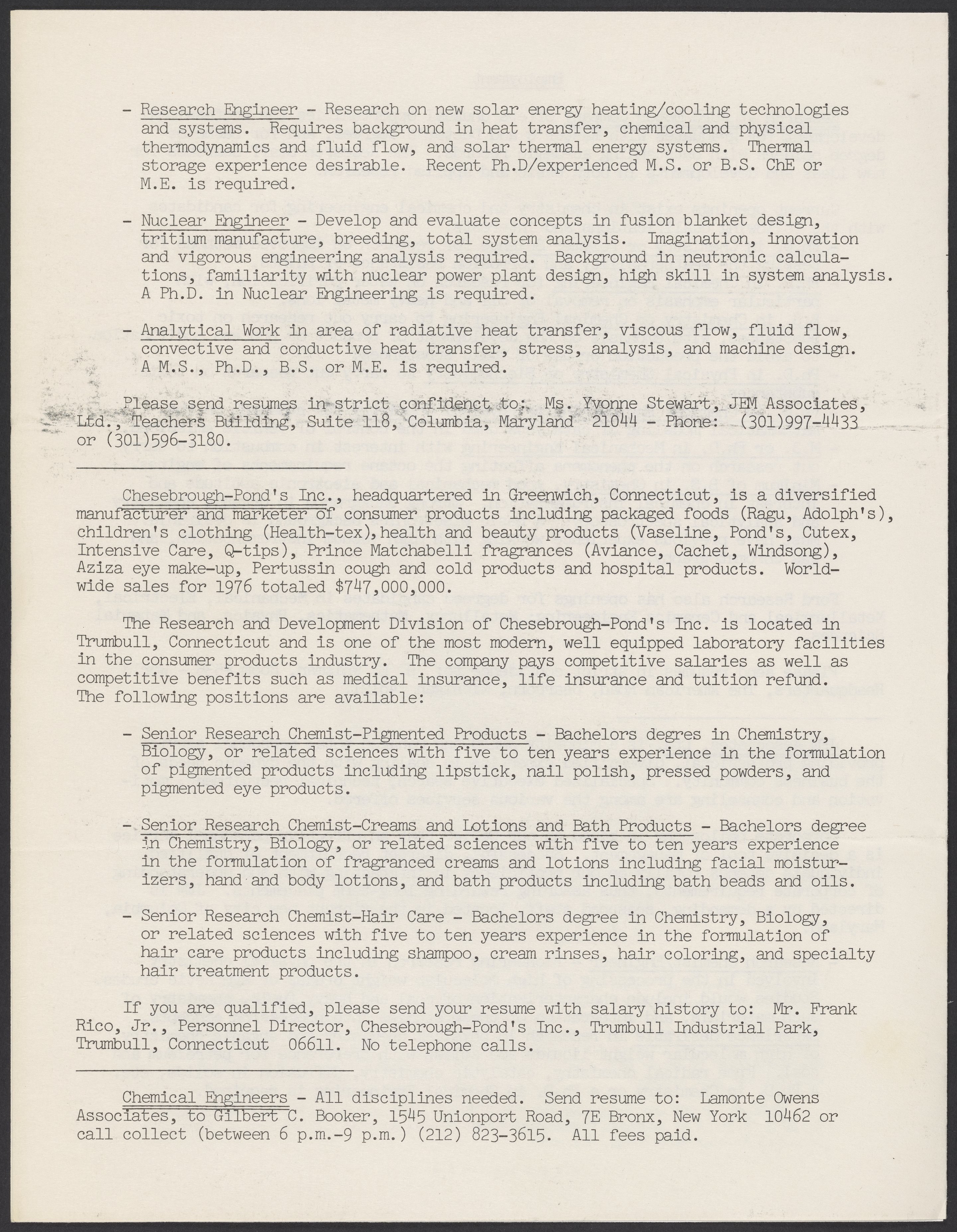 - Research Engineer - Research on new solar energy heating/cooling technologies and systems. Requires background in heat transfer, chemical and physical thermodynamics and fluid flow, and solar thermal energy systems. Thermal storage experience desirable. Recent Ph.D/experienced M.S. or B.S. ChE or M.E. is required.

- Nuclear Engineer - Develop and evaluate concepts in fusion blanket design, tritium manufacture, breeding, total system analysis. Imagination, innovation and vigorous engineering analysis required. Background in neutronic calculations, familiarity with nuclear power plant design, high skill in system analysis. A Ph.D. in Nuclear Engineering is required.

- Analytical Work in area of radiative heat transfer, viscous flow, fluid flow, convective and conductive heat transfer, stress, analysis, and machine design. A M.S., Ph.D., B.S. or M.E. is required.

Please send resumes in strict confidenct to: Ms. Yvonne Stewart, JEM Associates, Ltd., Teachers Building, Suite 118, Columbia, Maryland 21044 - Phone: (301)997-4433 or (301)596-3180.

Chesebrough-Pond's Inc., headquartered in Greenwich, Connecticut, is a diversified manufacturer and marketer of consumer products including packaged foods (Ragu, Adolph's), children's clothing (Health-tex),health and beauty products (Vaseline, Pond's, Cutex, Intensive Care, Q-tips), Prince Matchabelli fragrances (Aviance, Cachet, Windsong), Aziza eye make-up, Pertussin cough and cold products and hospital products. Worldwide sales for 1976 totaled $747,000,000.

The Research and Development Division of Chesebrough-Pond's Inc. is located in Trumbull, Connecticut and is one of the most modern, well equipped laboratory facilities in the consumer products industry. The company pays competitive salaries as well as competitive benefits such as medical insurance, life insurance and tuition refund. The following positions are available:

- Senior Research Chemist-Pigmented Products - Bachelors degres in Chemistry, Biology, or related sciences with five to ten years experience in the formulation of pigmented products including lipstick, nail polish, pressed powders, and pigmented eye products.

- Senior Research Chemist-Creams and Lotions and Bath Products - Bachelors degree in Chemistry, Biology, or related sciences with five to ten years experience in the formulation of fragranced creams and lotions including facial moisturizers, hand and body lotions, and bath products including bath beads and oils.

- Senior Research Chemist-Hair Care - Bachelors degree in Chemistry, Biology, or related sciences with five to ten years experience in the formulation of hair care products including shampoo, cream rinses, hair coloring, and specialty hair treatment products.

If you are qualified, please send your resume with salary history to: Mr. Frank Rico, Jr., Personnel Director, Chesebrough-Pond's Inc., Trumbull Industrial Park, Trumbull, Connecticut 06611. No telephone calls.

Chemical Engineers - All disciplines needed. Send resume to: Lamonte Owens Associates, to Gilbert C. Booker, 1545 Unionport Road, 7E Bronx, New York 10462 or call collect (between 6 p.m.-9 p.m.) (212) 823-3615. All fees paid.